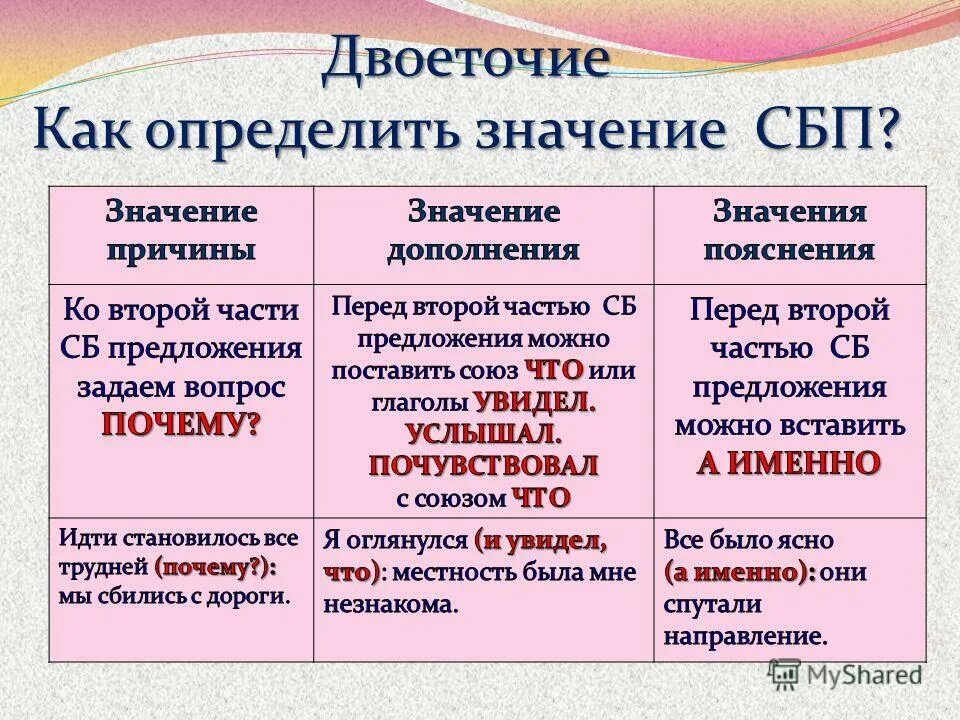 Двоеточие
Как определить значение СБП?

| Значение причины | Значение дополнения | Значения пояснения |
|---|---|---|
| Ко второй части СБ предложения задаем вопрос ПОЧЕМУ? | Перед второй частью СБ предложения можно поставить союз ЧТО или глаголы УВИДЕЛ. УСЛЫШАЛ. ПОЧУВСТВОВАЛ с союзом ЧТО | Перед второй частью СБ предложения можно вставить А ИМЕННО |
| Идти становилось все трудней (почему?): мы сбились с дороги. | Я оглянулся (и увидел, что): местность была мне незнакома. | Все было ясно (а именно): они спутали направление. |

MyShared